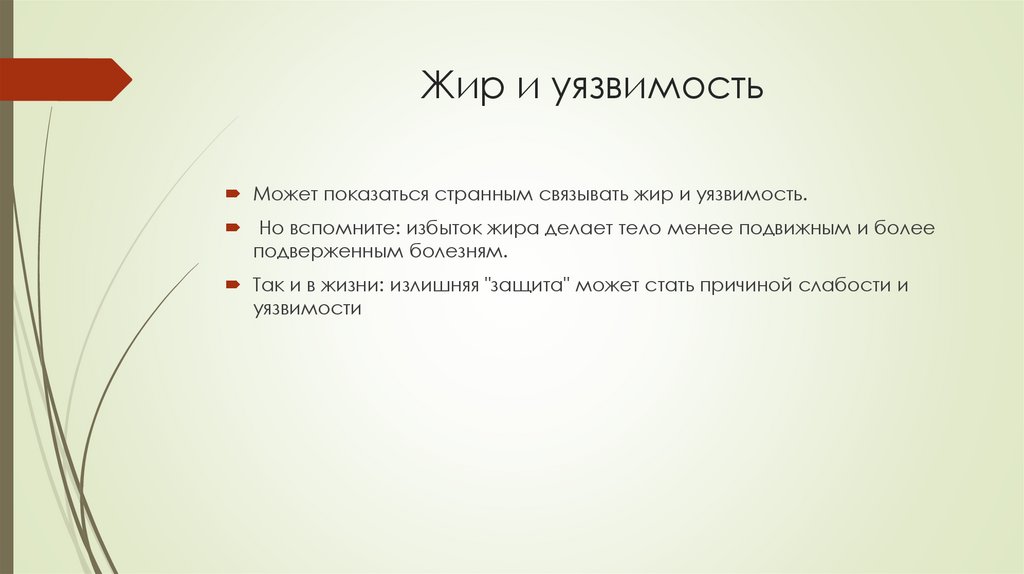 Жир и уязвимость

Может показаться странным связывать жир и уязвимость.

Но вспомните: избыток жира делает тело менее подвижным и более подверженным болезням.

Так и в жизни: излишняя "защита" может стать причиной слабости и уязвимости